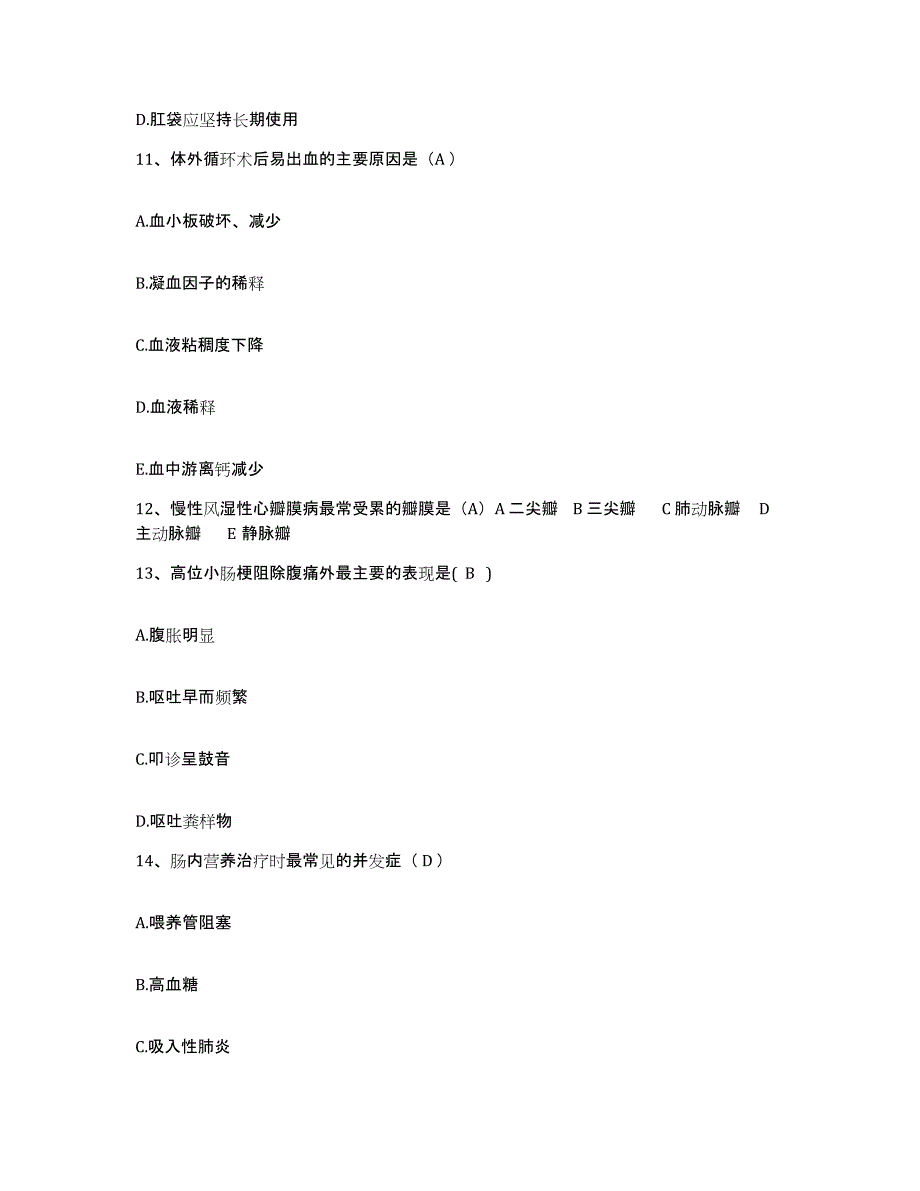 D.肛袋应坚持长期使用

11、体外循环术后易出血的主要原因是（A）

A.血小板破坏、减少

B.凝血因子的稀释

C.血液粘稠度下降

D.血液稀释

E.血中游离钙减少

12、慢性风湿性心瓣膜病最常受累的瓣膜是（A）A 二尖瓣 B 三尖瓣 C 肺动脉瓣 D 主动脉瓣 E 静脉瓣

13、高位小肠梗阻除腹痛外最主要的表现是( B )

A.腹胀明显

B.呕吐早而频繁

C.叩诊呈鼓音

D.呕吐粪样物

14、肠内营养治疗时最常见的并发症（D）

A.喂养管阻塞

B.高血糖

C.吸入性肺炎